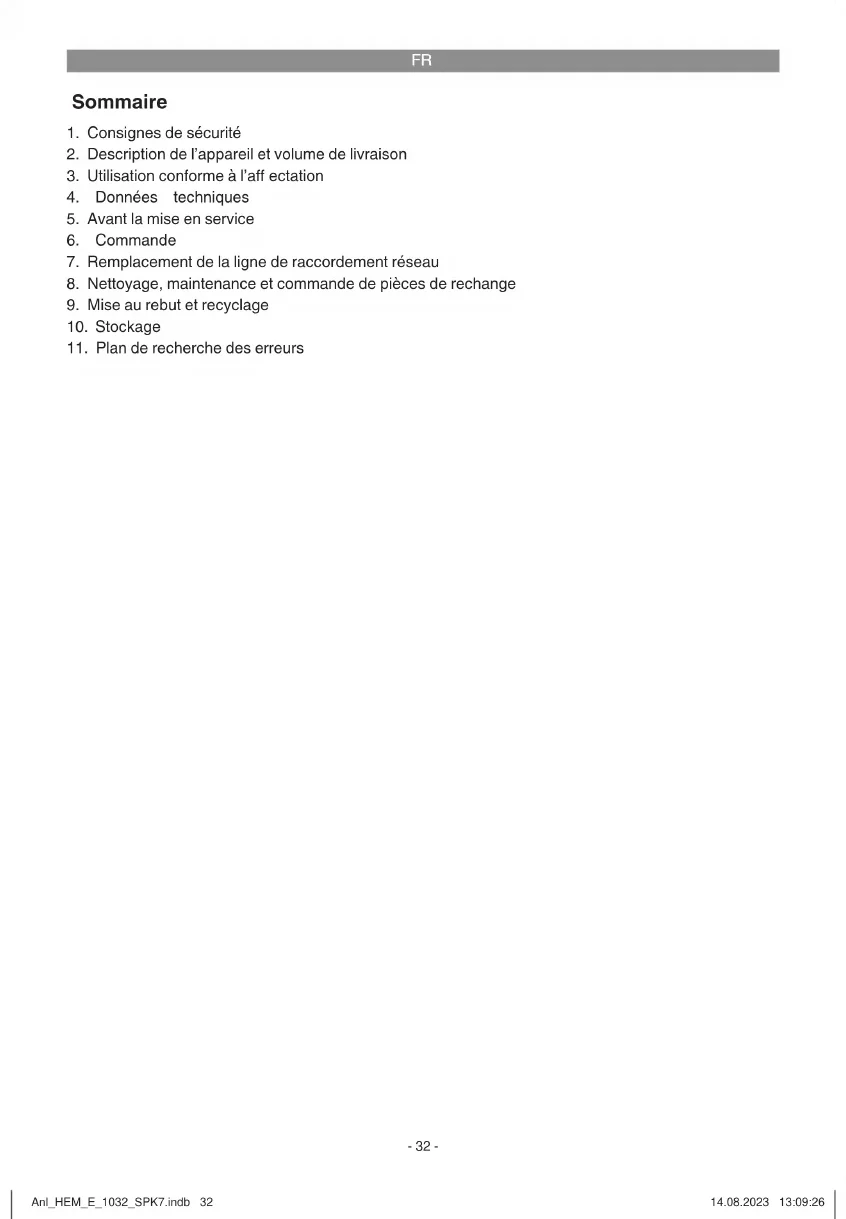 FR

Sommaire

1. Consignes de sécurité
2. Description de l'appareil et volume de livraison
3. Utilisation conforme à l'aff ectation
4. Données techniques
5. Avant la mise en service
6. Commande
7. Remplacement de la ligne de raccordement réseau
8. Nettoyage, maintenance et commande de pièces de rechange
9. Mise au rebut et recyclage
10. Stockage
11. Plan de recherche des erreurs

- 32 -

Anl_HEM_E_1032_SPK7.indb 32

14.08.2023 13:09:26